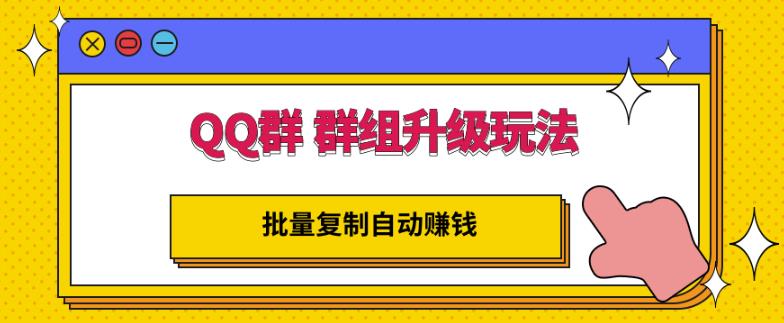 QQ群 群组升级玩法

批量复制自动赚钱